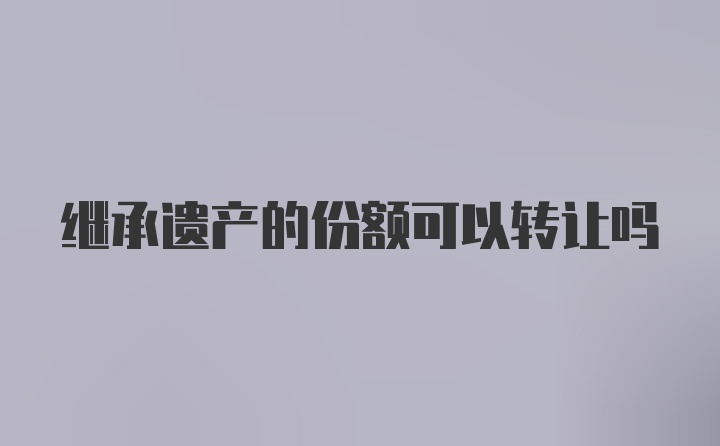 继承遗产的份额可以转让吗